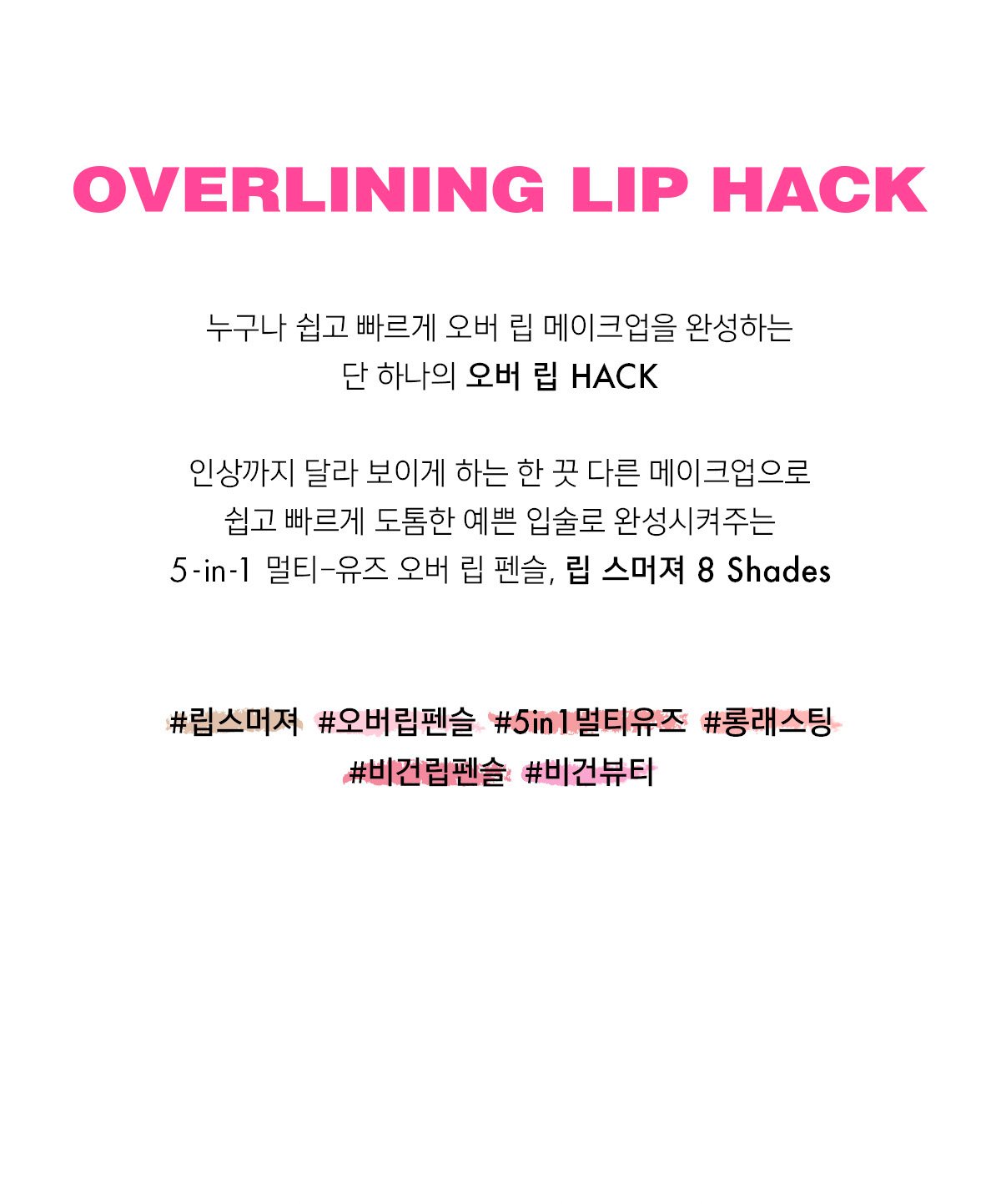 OVERLINING LIP HACK

누구나 쉽고 빠르게 오버 립 메이크업을 완성하는
단 하나의 오버 립 HACK

인상까지 달라 보이게 하는 한 끗 다른 메이크업으로
쉽고 빠르게 도톰한 예쁜 입술로 완성시켜주는
5-in-1 멀티-유즈 오버 립 펜슬, 립 스머져 8 Shades

#립스머져 #오버립펜슬 #5in1멀티유즈 #롱래스팅
#비건립펜슬 #비건뷰티